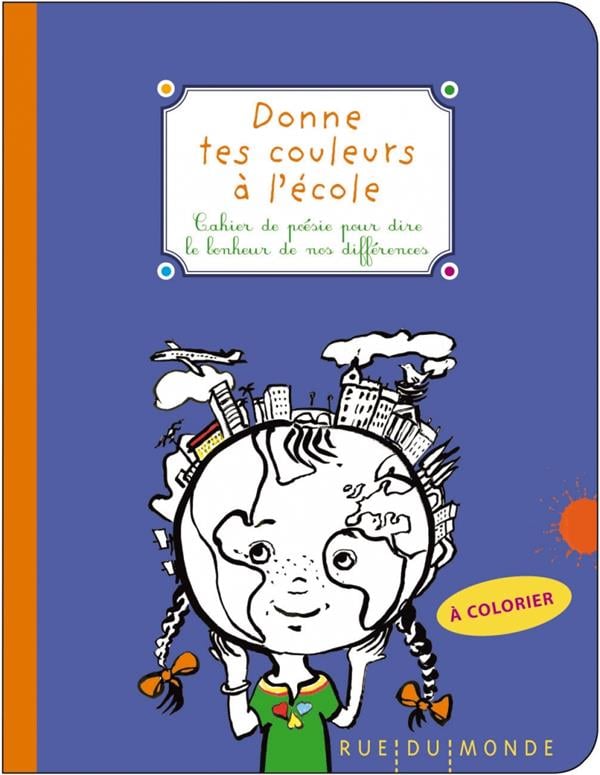 Donne tes couleurs à l'école

Cahier de poésie pour dire le bonheur de nos différences

À COLORIER

RUE DU MONDE